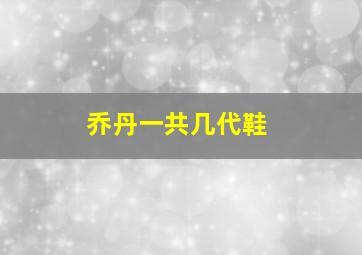 乔丹一共几代鞋